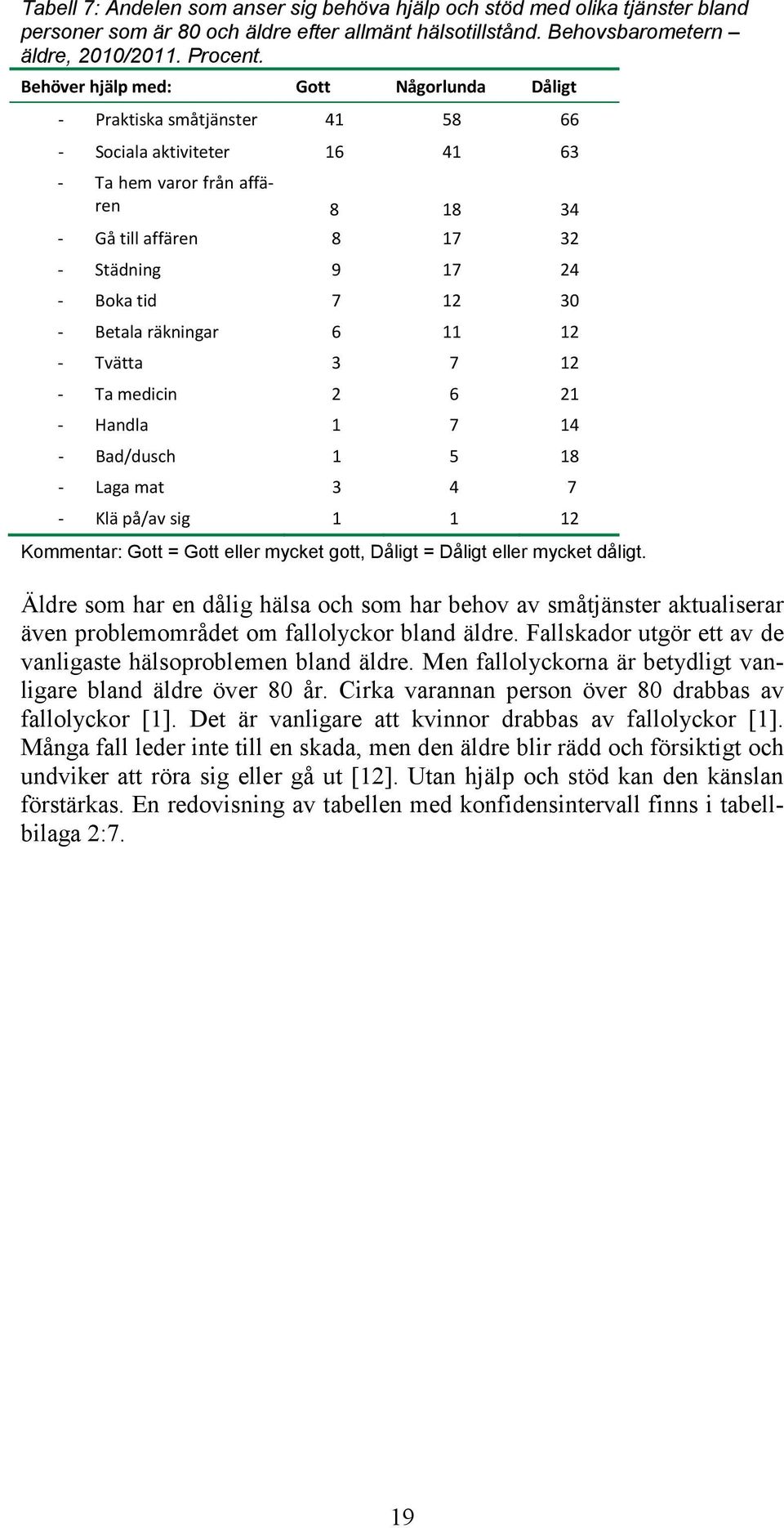 Tabell 7: Andelen som anser sig behöva hjälp och stöd med olika tjänster bland personer som är 80 och äldre efter allmänt hälsotillstånd. Behovsbarometern – äldre, 2010/2011. Procent.

| Behöver hjälp med: | Gott | Någorlunda | Dåligt |
|---|---|---|---|
| - Praktiska småtjänster | 41 | 58 | 66 |
| - Sociala aktiviteter | 16 | 41 | 63 |
| - Ta hem varor från affären | 8 | 18 | 34 |
| - Gå till affären | 8 | 17 | 32 |
| - Städning | 9 | 17 | 24 |
| - Boka tid | 7 | 12 | 30 |
| - Betala räkningar | 6 | 11 | 12 |
| - Tvätta | 3 | 7 | 12 |
| - Ta medicin | 2 | 6 | 21 |
| - Handla | 1 | 7 | 14 |
| - Bad/dusch | 1 | 5 | 18 |
| - Laga mat | 3 | 4 | 7 |
| - Klä på/av sig | 1 | 1 | 12 |

Kommentar: Gott = Gott eller mycket gott, Dåligt = Dåligt eller mycket dåligt.

Äldre som har en dålig hälsa och som har behov av småtjänster aktualiserar även problemområdet om fallolyckor bland äldre. Fallskador utgör ett av de vanligaste hälsoproblemen bland äldre. Men fallolyckorna är betydligt vanligare bland äldre över 80 år. Cirka varannan person över 80 drabbas av fallolyckor [1]. Det är vanligare att kvinnor drabbas av fallolyckor [1]. Många fall leder inte till en skada, men den äldre blir rädd och försiktigt och undviker att röra sig eller gå ut [12]. Utan hjälp och stöd kan den känslan förstärkas. En redovisning av tabellen med konfidensintervall finns i tabellbilaga 2:7.

19